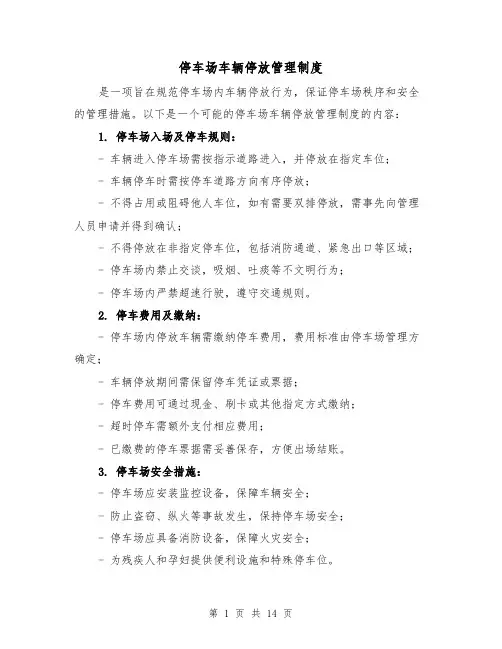 停车场车辆停放管理制度

是一项旨在规范停车场内车辆停放行为，保证停车场秩序和安全的管理措施。以下是一个可能的停车场车辆停放管理制度的内容：

1. 停车场入场及停车规则：

- 车辆进入停车场需按指示道路进入，并停放在指定车位；

- 车辆停车时需按停车道路方向有序停放；

- 不得占用或阻碍他人车位，如有需要双排停放，需事先向管理人员申请并得到确认；

- 不得停放在非指定停车位，包括消防通道、紧急出口等区域；

- 停车场内禁止交谈，吸烟、吐痰等不文明行为；

- 停车场内严禁超速行驶，遵守交通规则。

2. 停车费用及缴纳：

- 停车场内停放车辆需缴纳停车费用，费用标准由停车场管理方确定；

- 车辆停放期间需保留停车凭证或票据；

- 停车费用可通过现金、刷卡或其他指定方式缴纳；

- 超时停车需额外支付相应费用；

- 已缴费的停车票据需妥善保存，方便出场结账。

3. 停车场安全措施：

- 停车场应安装监控设备，保障车辆安全；

- 防止盗窃、纵火等事故发生，保持停车场安全；

- 停车场应具备消防设备，保障火灾安全；

- 为残疾人和孕妇提供便利设施和特殊停车位。

第 1 页 共 14 页